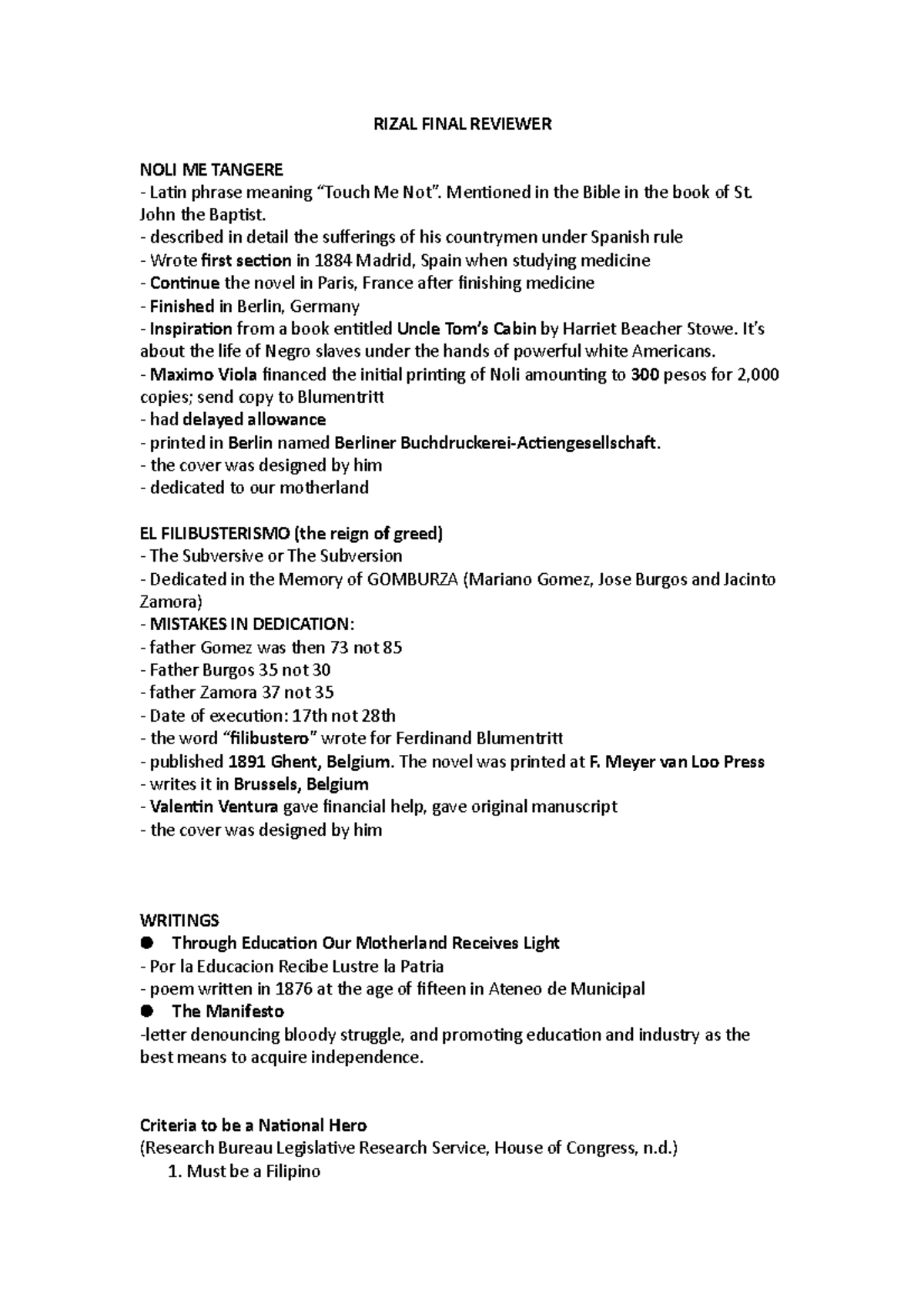 RIZAL FINAL REVIEWER

NOLI ME TANGERE
- Latin phrase meaning “Touch Me Not”. Mentioned in the Bible in the book of St. John the Baptist.
- described in detail the sufferings of his countrymen under Spanish rule
- Wrote first section in 1884 Madrid, Spain when studying medicine
- Continue the novel in Paris, France after finishing medicine
- Finished in Berlin, Germany
- Inspiration from a book entitled Uncle Tom’s Cabin by Harriet Beacher Stowe. It’s about the life of Negro slaves under the hands of powerful white Americans.
- Maximo Viola financed the initial printing of Noli amounting to 300 pesos for 2,000 copies; send copy to Blumentritt
- had delayed allowance
- printed in Berlin named Berliner Buchdruckerei-Actiengesellschaft.
- the cover was designed by him
- dedicated to our motherland

EL FILIBUSTERISMO (the reign of greed)
- The Subversive or The Subversion
- Dedicated in the Memory of GOMBURZA (Mariano Gomez, Jose Burgos and Jacinto Zamora)
- MISTAKES IN DEDICATION:
- father Gomez was then 73 not 85
- Father Burgos 35 not 30
- father Zamora 37 not 35
- Date of execution: 17th not 28th
- the word “filibustero” wrote for Ferdinand Blumentritt
- published 1891 Ghent, Belgium. The novel was printed at F. Meyer van Loo Press
- writes it in Brussels, Belgium
- Valentin Ventura gave financial help, gave original manuscript
- the cover was designed by him

WRITINGS
● Through Education Our Motherland Receives Light
- Por la Educacion Recibe Lustre la Patria
- poem written in 1876 at the age of fifteen in Ateneo de Municipal
● The Manifesto
-letter denouncing bloody struggle, and promoting education and industry as the best means to acquire independence.

Criteria to be a National Hero
(Research Bureau Legislative Research Service, House of Congress, n.d.)
1. Must be a Filipino